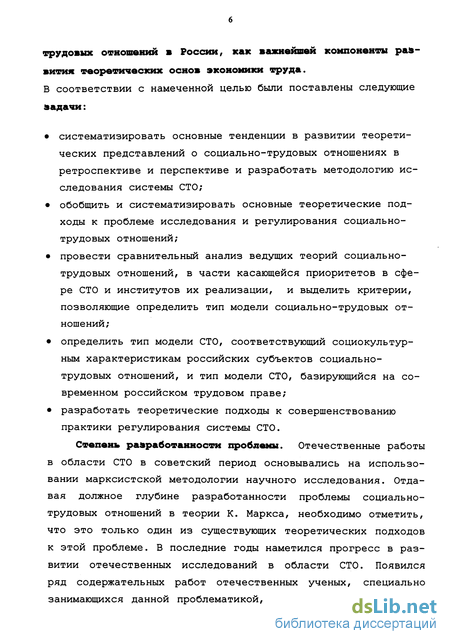 6

трудовых отношений в России, как важнейшей компоненты развития теоретических основ экономики труда.

В соответствии с намеченной целью были поставлены следующие задачи:

• систематизировать основные тенденции в развитии теоретических представлений о социально-трудовых отношениях в ретроспективе и перспективе и разработать методологию исследования системы СТО;
• обобщить и систематизировать основные теоретические подходы к проблеме исследования и регулирования социально-трудовых отношений;
• провести сравнительный анализ ведущих теорий социально-трудовых отношений, в части касающейся приоритетов в сфере СТО и институтов их реализации, и выделить критерии, позволяющие определить тип модели социально-трудовых отношений;
• определить тип модели СТО, соответствующий социокультурным характеристикам российских субъектов социально-трудовых отношений, и тип модели СТО, базирующийся на современном российском трудовом праве;
• разработать теоретические подходы к совершенствованию практики регулирования системы СТО.

Степень разработанности проблемы. Отечественные работы в области СТО в советский период основывались на использовании марксистской методологии научного исследования. Отдавая должное глубине разработанности проблемы социально-трудовых отношений в теории К. Маркса, необходимо отметить, что это только один из существующих теоретических подходов к этой проблеме. В последние годы наметился прогресс в развитии отечественных исследований в области СТО. Появился ряд содержательных работ отечественных ученых, специально занимающихся данной проблематикой,

dsLib.net
библиотека диссертаций